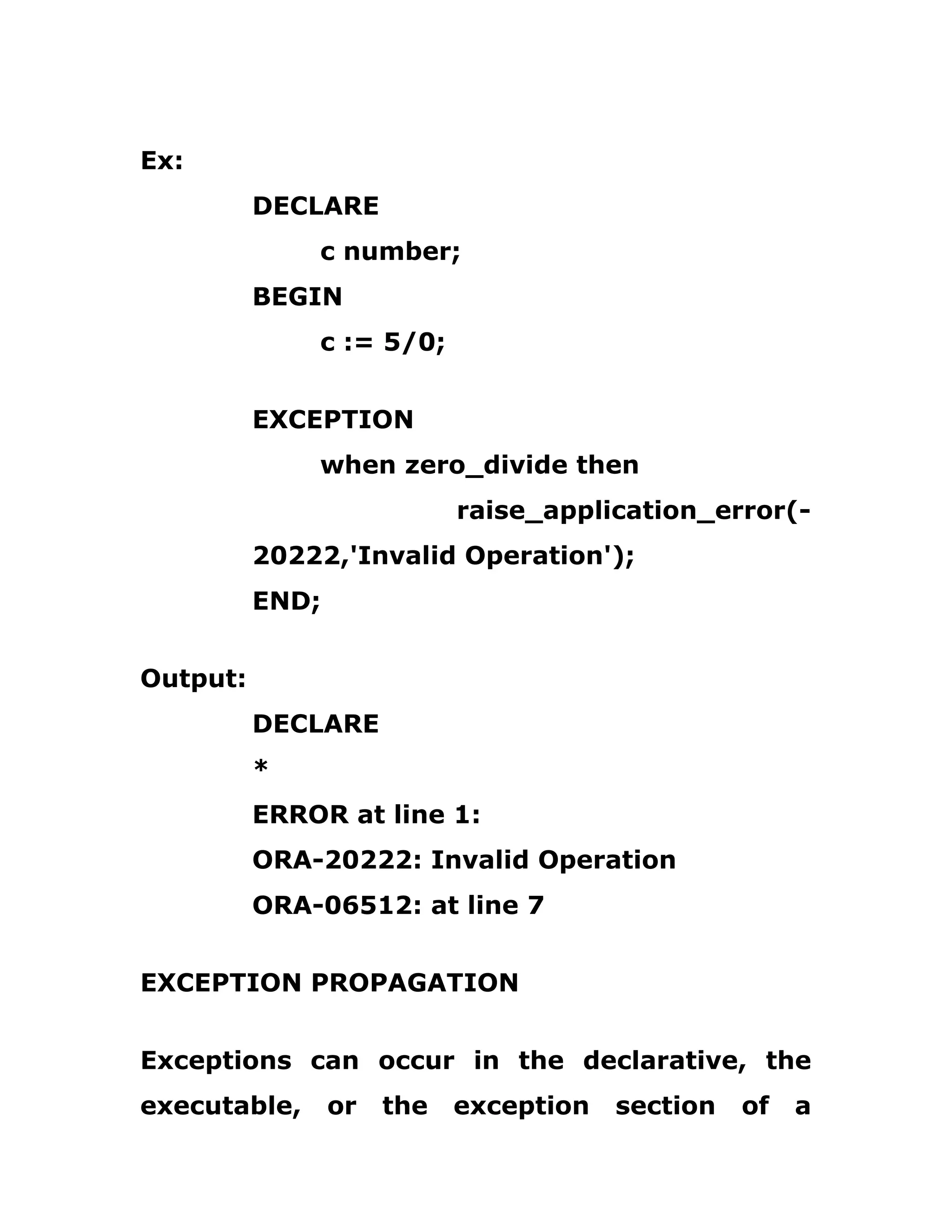 Ex:

DECLARE

c number;

BEGIN

c := 5/0;

EXCEPTION

when zero_divide then

raise_application_error(-20222,'Invalid Operation');

END;

Output:

DECLARE

*

ERROR at line 1:

ORA-20222: Invalid Operation

ORA-06512: at line 7

EXCEPTION PROPAGATION

Exceptions can occur in the declarative, the executable, or the exception section of a